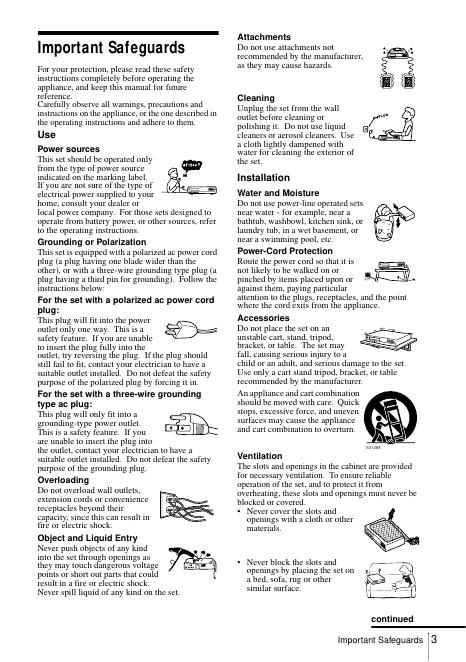 Important Safeguards

For your protection, please read these safety instructions completely before operating the appliance, and keep this manual for future reference.
Carefully observe all warnings, precautions and instructions on the appliance, or the one described in the operating instructions and adhere to them.

Use

Power sources
This set should be operated only from the type of power source indicated on the marking label. If you are not sure of the type of electrical power supplied to your home, consult your dealer or local power company. For those sets designed to operate from battery power, or other sources, refer to the operating instructions.

Grounding or Polarization
This set is equipped with a polarized ac power cord plug (a plug having one blade wider than the other), or with a three-wire grounding type plug (a plug having a third pin for grounding). Follow the instructions below:

For the set with a polarized ac power cord plug:
This plug will fit into the power outlet only one way. This is a safety feature. If you are unable to insert the plug fully into the outlet, try reversing the plug. If the plug should still fail to fit, contact your electrician to have a suitable outlet installed. Do not defeat the safety purpose of the polarized plug by forcing it in.

For the set with a three-wire grounding type ac plug:
This plug will only fit into a grounding-type power outlet. This is a safety feature. If you are unable to insert the plug into the outlet, contact your electrician to have a suitable outlet installed. Do not defeat the safety purpose of the grounding plug.

Overloading
Do not overload wall outlets, extension cords or convenience receptacles beyond their capacity, since this can result in fire or electric shock.

Object and Liquid Entry
Never push objects of any kind into the set through openings as they may touch dangerous voltage points or short out parts that could result in a fire or electric shock.
Never spill liquid of any kind on the set.

Attachments
Do not use attachments not recommended by the manufacturer, as they may cause hazards.

Cleaning
Unplug the set from the wall outlet before cleaning or polishing it. Do not use liquid cleaners or aerosol cleaners. Use a cloth lightly dampened with water for cleaning the exterior of the set.

Installation

Water and Moisture
Do not use power-line operated sets near water - for example, near a bathtub, washbowl, kitchen sink, or laundry tub, in a wet basement, or near a swimming pool, etc.

Power-Cord Protection
Route the power cord so that it is not likely to be walked on or pinched by items placed upon or against them, paying particular attention to the plugs, receptacles, and the point where the cord exits from the appliance.

Accessories
Do not place the set on an unstable cart, stand, tripod, bracket, or table. The set may fall, causing serious injury to a child or an adult, and serious damage to the set. Use only a cart stand tripod, bracket, or table recommended by the manufacturer.

An appliance and cart combination should be moved with care. Quick stops, excessive force, and uneven surfaces may cause the appliance and cart combination to overturn.

S3125A

Ventilation
The slots and openings in the cabinet are provided for necessary ventilation. To ensure reliable operation of the set, and to protect it from overheating, these slots and openings must never be blocked or covered.
• Never cover the slots and openings with a cloth or other materials.

• Never block the slots and openings by placing the set on a bed, sofa, rug or other similar surface.

continued

Important Safeguards 3